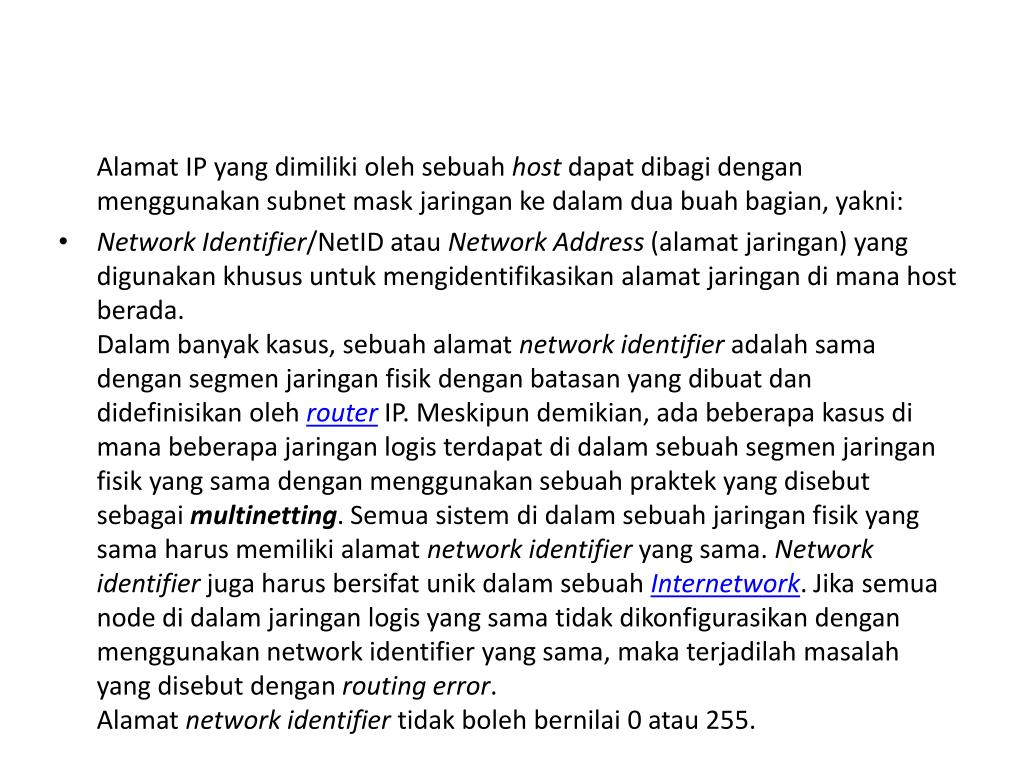 Alamat IP yang dimiliki oleh sebuah host dapat dibagi dengan menggunakan subnet mask jaringan ke dalam dua buah bagian, yakni:

• Network Identifier/NetID atau Network Address (alamat jaringan) yang digunakan khusus untuk mengidentifikasikan alamat jaringan di mana host berada.
Dalam banyak kasus, sebuah alamat network identifier adalah sama dengan segmen jaringan fisik dengan batasan yang dibuat dan didefinisikan oleh router IP. Meskipun demikian, ada beberapa kasus di mana beberapa jaringan logis terdapat di dalam sebuah segmen jaringan fisik yang sama dengan menggunakan sebuah praktek yang disebut sebagai multinetting. Semua sistem di dalam sebuah jaringan fisik yang sama harus memiliki alamat network identifier yang sama. Network identifier juga harus bersifat unik dalam sebuah Internetwork. Jika semua node di dalam jaringan logis yang sama tidak dikonfigurasikan dengan menggunakan network identifier yang sama, maka terjadilah masalah yang disebut dengan routing error.
Alamat network identifier tidak boleh bernilai 0 atau 255.